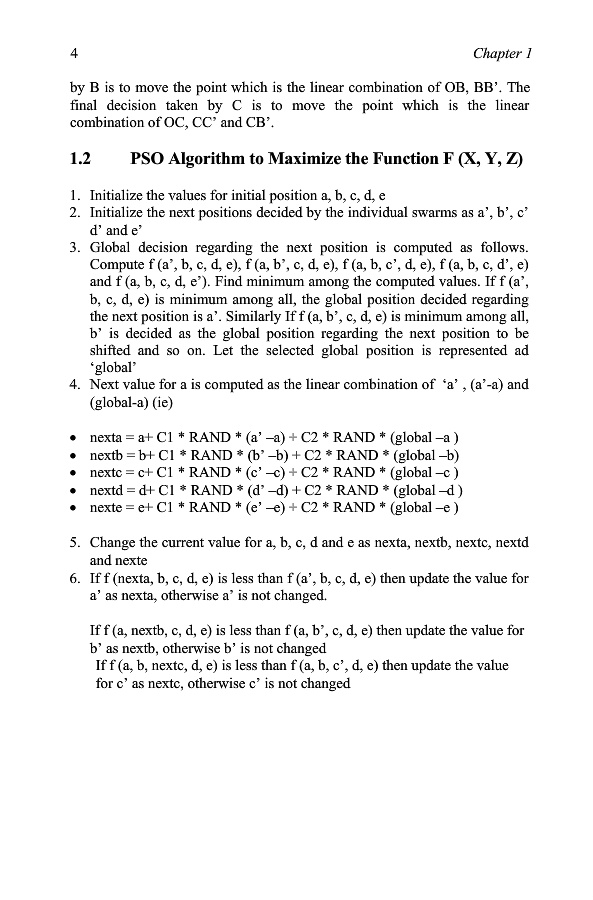 4 Chapter 1

by B is to move the point which is the linear combination of OB, BB'. The final decision taken by C is to move the point which is the linear combination of OC, CC' and CB'.

1.2 PSO Algorithm to Maximize the Function F (X, Y, Z)

1. Initialize the values for initial position a, b, c, d, e
2. Initialize the next positions decided by the individual swarms as a', b', c' d' and e'
3. Global decision regarding the next position is computed as follows. Compute f (a', b, c, d, e), f (a, b', c, d, e), f (a, b, c', d, e), f (a, b, c, d', e) and f (a, b, c, d, e'). Find minimum among the computed values. If f (a', b, c, d, e) is minimum among all, the global position decided regarding the next position is a'. Similarly If f (a, b', c, d, e) is minimum among all, b' is decided as the global position regarding the next position to be shifted and so on. Let the selected global position is represented ad 'global'
4. Next value for a is computed as the linear combination of 'a' , (a'-a) and (global-a) (ie)

• nexta = a+ C1 * RAND * (a' –a) + C2 * RAND * (global –a )
• nextb = b+ C1 * RAND * (b' –b) + C2 * RAND * (global –b)
• nextc = c+ C1 * RAND * (c' –c) + C2 * RAND * (global –c )
• nextd = d+ C1 * RAND * (d' –d) + C2 * RAND * (global –d )
• nexte = e+ C1 * RAND * (e' –e) + C2 * RAND * (global –e )

5. Change the current value for a, b, c, d and e as nexta, nextb, nextc, nextd and nexte
6. If f (nexta, b, c, d, e) is less than f (a', b, c, d, e) then update the value for a' as nexta, otherwise a' is not changed.

If f (a, nextb, c, d, e) is less than f (a, b', c, d, e) then update the value for b' as nextb, otherwise b' is not changed
If f (a, b, nextc, d, e) is less than f (a, b, c', d, e) then update the value for c' as nextc, otherwise c' is not changed